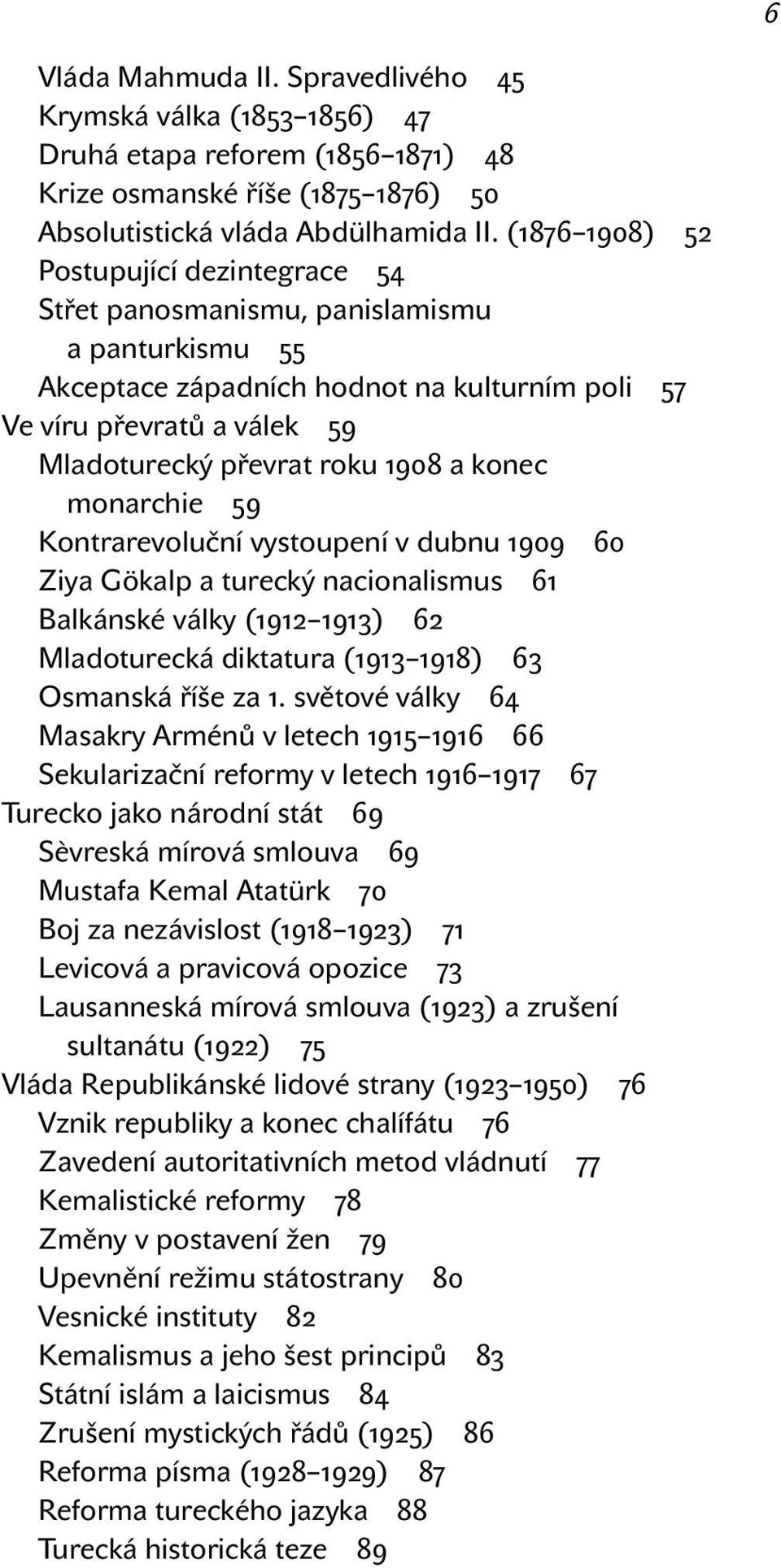 6

Vláda Mahmuda II. Spravedlivého 45
Krymská válka (1853–1856) 47
Druhá etapa reforem (1856–1871) 48
Krize osmanské říše (1875–1876) 50
Absolutistická vláda Abdülhamida II. (1876–1908) 52
Postupující dezintegrace 54
Střet panosmanismu, panislamismu a panturkismu 55
Akceptace západních hodnot na kulturním poli 57
Ve víru převratů a válek 59
Mladoturecký převrat roku 1908 a konec monarchie 59
Kontrarevoluční vystoupení v dubnu 1909 60
Ziya Gökalp a turecký nacionalismus 61
Balkánské války (1912–1913) 62
Mladoturecká diktatura (1913–1918) 63
Osmanská říše za 1. světové války 64
Masakry Arménů v letech 1915–1916 66
Sekularizační reformy v letech 1916–1917 67
Turecko jako národní stát 69
Sèvreská mírová smlouva 69
Mustafa Kemal Atatürk 70
Boj za nezávislost (1918–1923) 71
Levicová a pravicová opozice 73
Lausanneská mírová smlouva (1923) a zrušení sultanátu (1922) 75
Vláda Republikánské lidové strany (1923–1950) 76
Vznik republiky a konec chalífátu 76
Zavedení autoritativních metod vládnutí 77
Kemalistické reformy 78
Změny v postavení žen 79
Upevnění režimu státostrany 80
Vesnické instituty 82
Kemalismus a jeho šest principů 83
Státní islám a laicismus 84
Zrušení mystických řádů (1925) 86
Reforma písma (1928–1929) 87
Reforma tureckého jazyka 88
Turecká historická teze 89